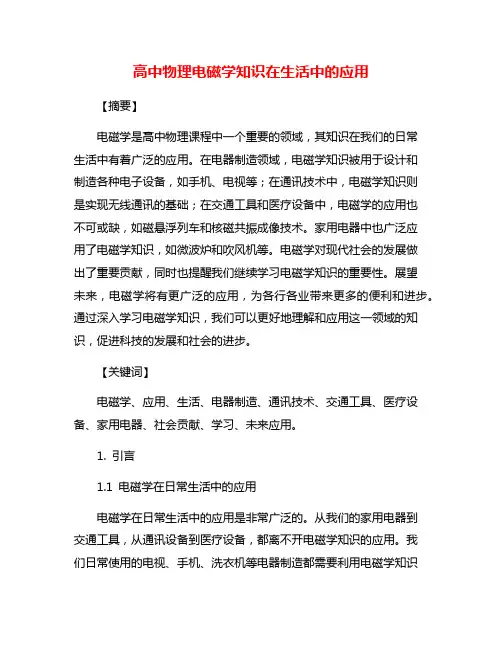 高中物理电磁学知识在生活中的应用

【摘要】

电磁学是高中物理课程中一个重要的领域，其知识在我们的日常生活中有着广泛的应用。在电器制造领域，电磁学知识被用于设计和制造各种电子设备，如手机、电视等；在通讯技术中，电磁学知识则是实现无线通讯的基础；在交通工具和医疗设备中，电磁学的应用也不可或缺，如磁悬浮列车和核磁共振成像技术。家用电器中也广泛应用了电磁学知识，如微波炉和吹风机等。电磁学对现代社会的发展做出了重要贡献，同时也提醒我们继续学习电磁学知识的重要性。展望未来，电磁学将有更广泛的应用，为各行各业带来更多的便利和进步。通过深入学习电磁学知识，我们可以更好地理解和应用这一领域的知识，促进科技的发展和社会的进步。

【关键词】

电磁学、应用、生活、电器制造、通讯技术、交通工具、医疗设备、家用电器、社会贡献、学习、未来应用。

1. 引言

1.1 电磁学在日常生活中的应用

电磁学在日常生活中的应用是非常广泛的。从我们的家用电器到交通工具，从通讯设备到医疗设备，都离不开电磁学知识的应用。我们日常使用的电视、手机、洗衣机等电器制造都需要利用电磁学知识